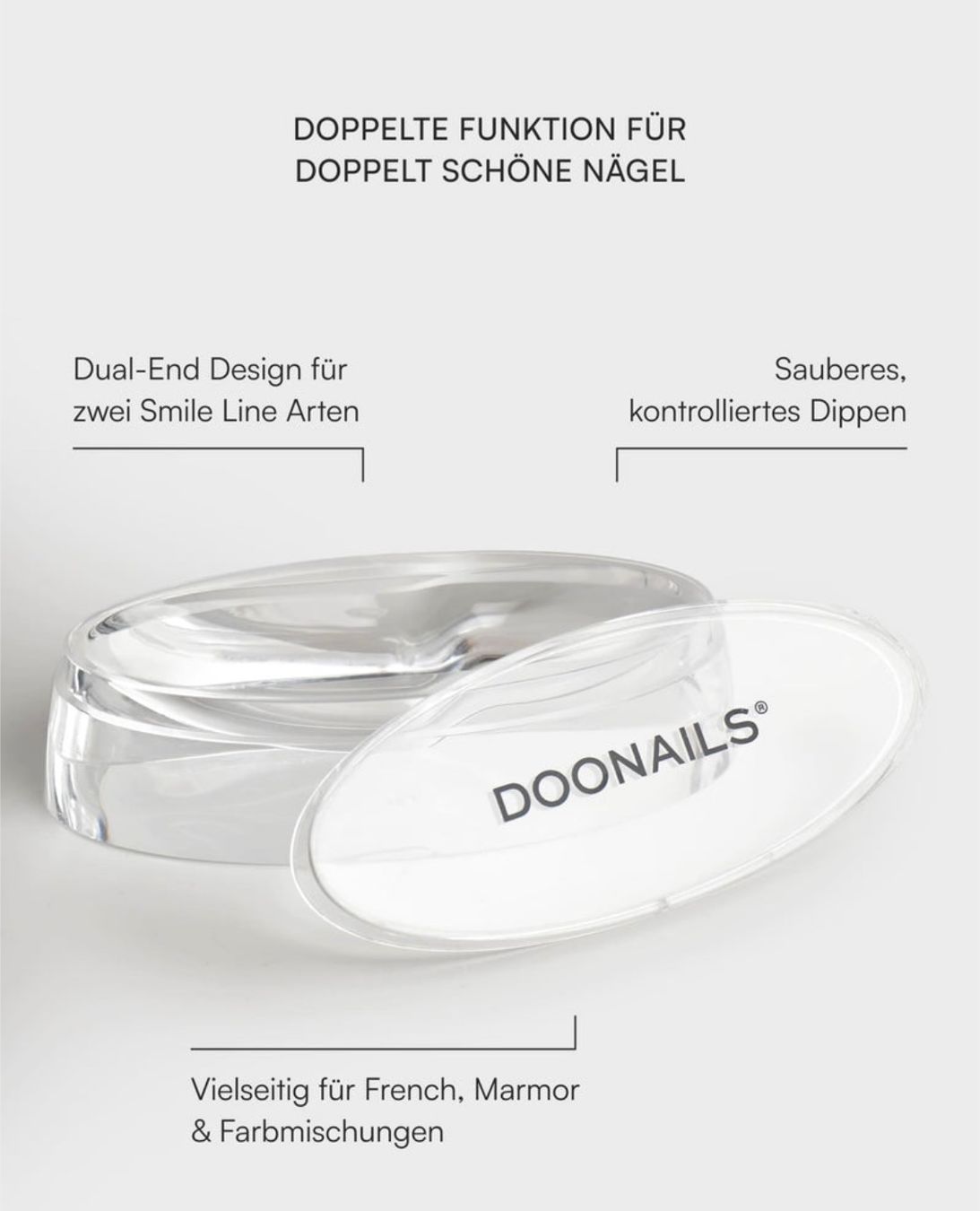 DOPPELTE FUNKTION FÜR
DOPPELT SCHÖNE NÄGEL

Dual-End Design für
zwei Smile Line Arten

Sauberes,
kontrolliertes Dippen

DOONAILS®

Vielseitig für French, Marmor
& Farbmischungen